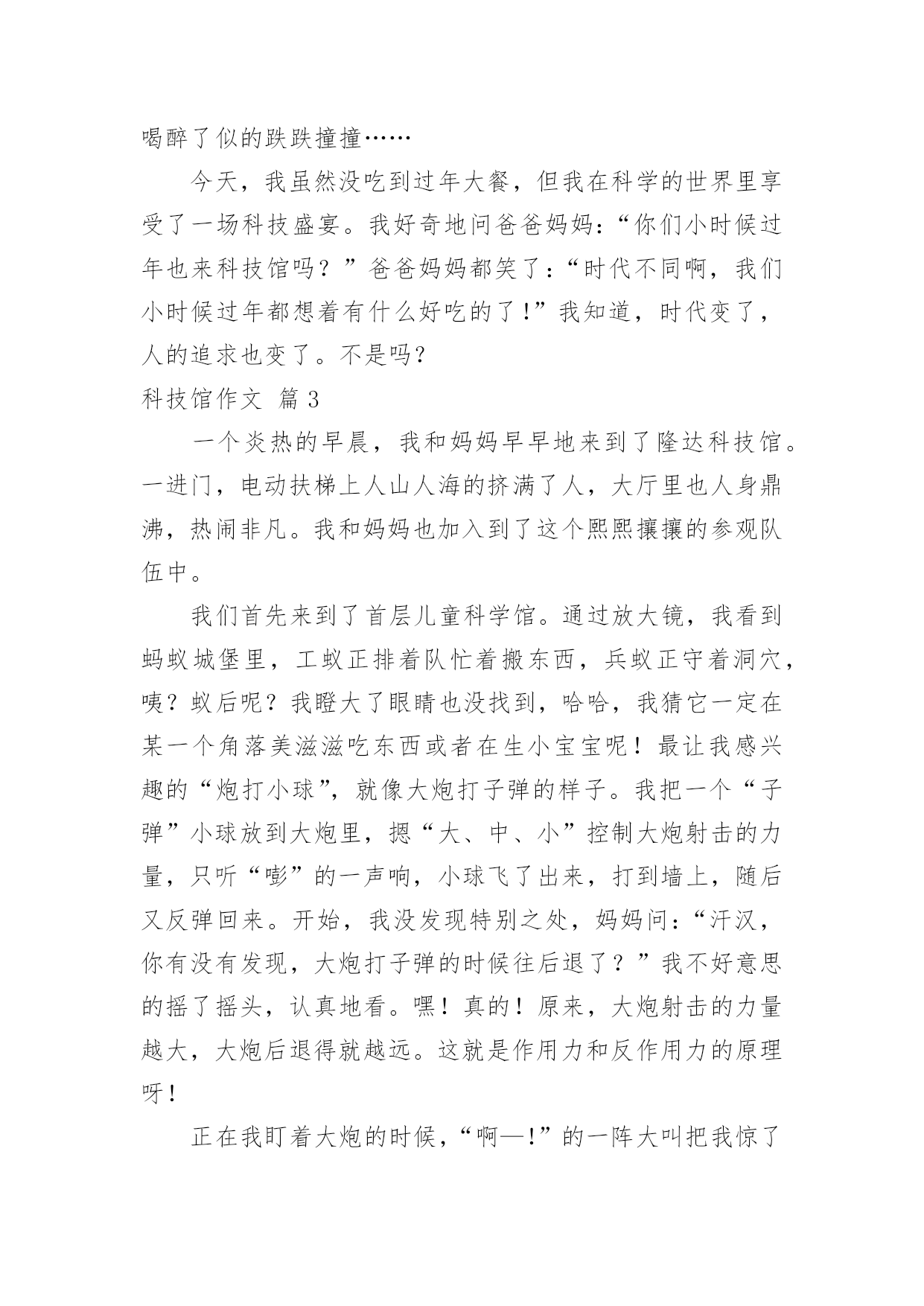 喝醉了似的跌跌撞撞……

今天，我虽然没吃到过年大餐，但我在科学的世界里享受了一场科技盛宴。我好奇地问爸爸妈妈：“你们小时候过年也来科技馆吗？”爸爸妈妈都笑了：“时代不同啊，我们小时候过年都想着有什么好吃的了！”我知道，时代变了，人的追求也变了。不是吗？

科技馆作文 篇3

一个炎热的早晨，我和妈妈早早地来到了隆达科技馆。一进门，电动扶梯上人山人海的挤满了人，大厅里也人身鼎沸，热闹非凡。我和妈妈也加入到了这个熙熙攘攘的参观队伍中。

我们首先来到了首层儿童科学馆。通过放大镜，我看到蚂蚁城堡里，工蚁正排着队忙着搬东西，兵蚁正守着洞穴，咦？蚁后呢？我瞪大了眼睛也没找到，哈哈，我猜它一定在某一个角落美滋滋吃东西或者在生小宝宝呢！最让我感兴趣的“炮打小球”，就像大炮打子弹的样子。我把一个“子弹”小球放到大炮里，摁“大、中、小”控制大炮射击的力量，只听“嘭”的一声响，小球飞了出来，打到墙上，随后又反弹回来。开始，我没发现特别之处，妈妈问：“汗汉，你有没有发现，大炮打子弹的时候往后退了？”我不好意思的摇了摇头，认真地看。嘿！真的！原来，大炮射击的力量越大，大炮后退得就越远。这就是作用力和反作用力的原理呀！

正在我盯着大炮的时候，“啊—！”的一阵大叫把我惊了